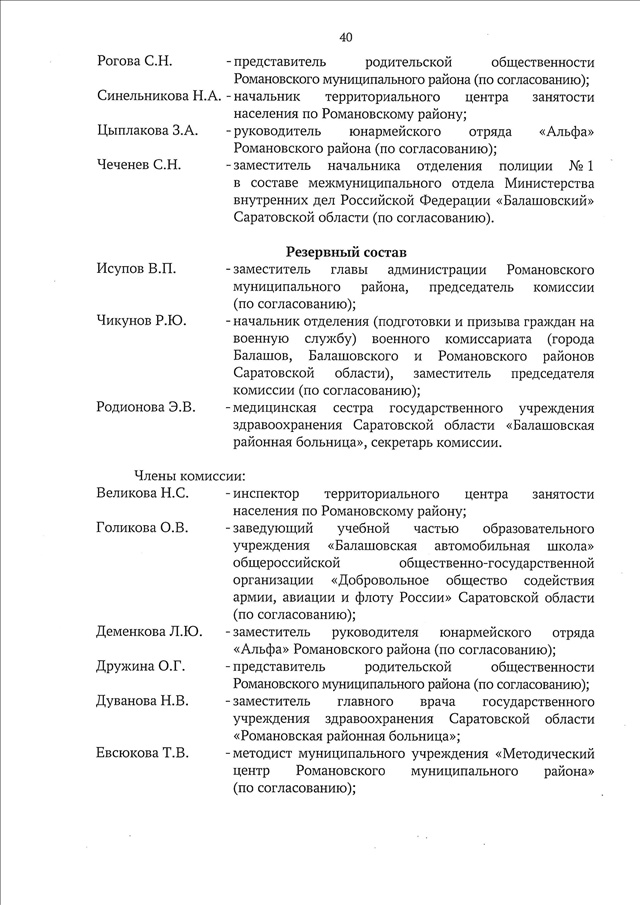 40

Рогова С.Н. - представитель родительской общественности Романовского муниципального района (по согласованию);

Синельникова Н.А. - начальник территориального центра занятости населения по Романовскому району;

Цыплакова З.А. - руководитель юнармейского отряда «Альфа» Романовского района (по согласованию);

Чеченев С.Н. - заместитель начальника отделения полиции № 1 в составе межмуниципального отдела Министерства внутренних дел Российской Федерации «Балашовский» Саратовской области (по согласованию).

Резервный состав

Исупов В.П. - заместитель главы администрации Романовского муниципального района, председатель комиссии (по согласованию);

Чикунов Р.Ю. - начальник отделения (подготовки и призыва граждан на военную службу) военного комиссариата (города Балашов, Балашовского и Романовского районов Саратовской области), заместитель председателя комиссии (по согласованию);

Родионова Э.В. - медицинская сестра государственного учреждения здравоохранения Саратовской области «Балашовская районная больница», секретарь комиссии.

Члены комиссии:

Великова Н.С. - инспектор территориального центра занятости населения по Романовскому району;

Голикова О.В. - заведующий учебной частью образовательного учреждения «Балашовская автомобильная школа» общероссийской общественно-государственной организации «Добровольное общество содействия армии, авиации и флоту России» Саратовской области (по согласованию);

Деменкова Л.Ю. - заместитель руководителя юнармейского отряда «Альфа» Романовского района (по согласованию);

Дружина О.Г. - представитель родительской общественности Романовского муниципального района (по согласованию);

Дуванова Н.В. - заместитель главного врача государственного учреждения здравоохранения Саратовской области «Романовская районная больница»;

Евсюкова Т.В. - методист муниципального учреждения «Методический центр Романовского муниципального района» (по согласованию);